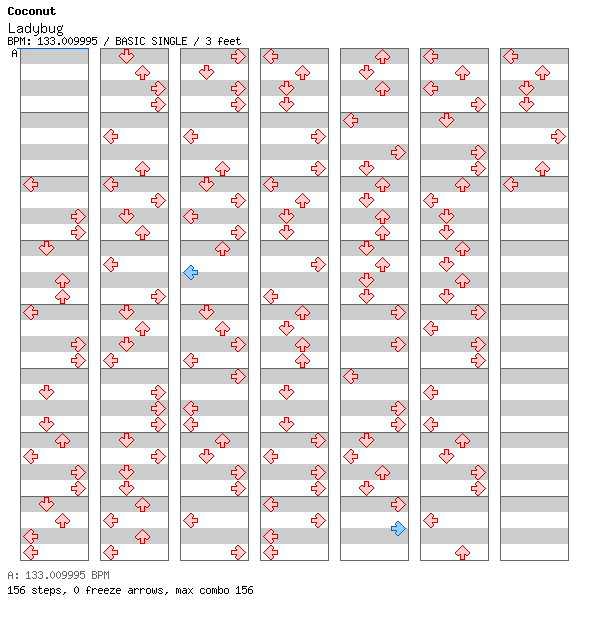 Coconut
Ladybug
BPM: 133.009995 / BASIC SINGLE / 3 feet
A

A: 133.009995 BPM
156 steps, 0 freeze arrows, max combo 156